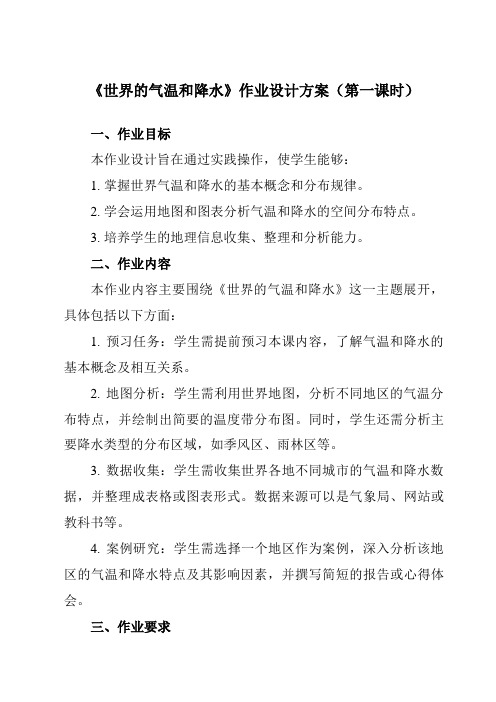 《世界的气温和降水》作业设计方案（第一课时）

一、作业目标

本作业设计旨在通过实践操作，使学生能够：

1. 掌握世界气温和降水的基本概念和分布规律。

2. 学会运用地图和图表分析气温和降水的空间分布特点。

3. 培养学生的地理信息收集、整理和分析能力。

二、作业内容

本作业内容主要围绕《世界的气温和降水》这一主题展开，具体包括以下方面：

1. 预习任务：学生需提前预习本课内容，了解气温和降水的基本概念及相互关系。

2. 地图分析：学生需利用世界地图，分析不同地区的气温分布特点，并绘制出简要的温度带分布图。同时，学生还需分析主要降水类型的分布区域，如季风区、雨林区等。

3. 数据收集：学生需收集世界各地不同城市的气温和降水数据，并整理成表格或图表形式。数据来源可以是气象局、网站或教科书等。

4. 案例研究：学生需选择一个地区作为案例，深入分析该地区的气温和降水特点及其影响因素，并撰写简短的报告或心得体会。

三、作业要求